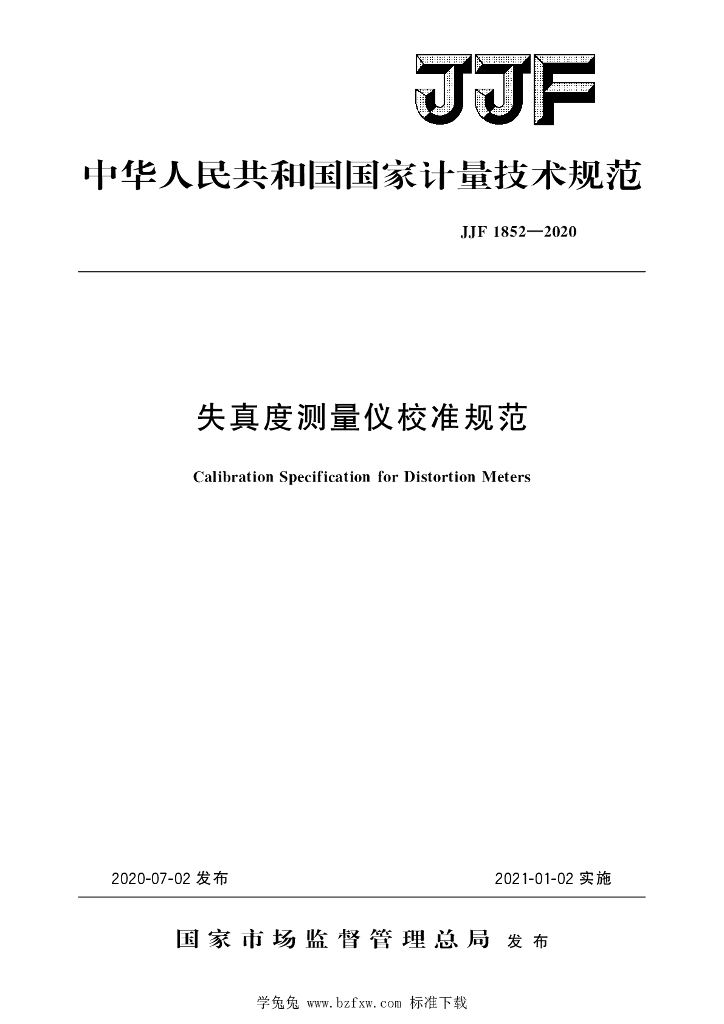 JJF

中华人民共和国国家计量技术规范

JJF 1852—2020

失真度测量仪校准规范

Calibration Specification for Distortion Meters

2020-07-02 发布

2021-01-02 实施

国家市场监督管理总局 发布

学兔兔 www.bzfxw.com 标准下载